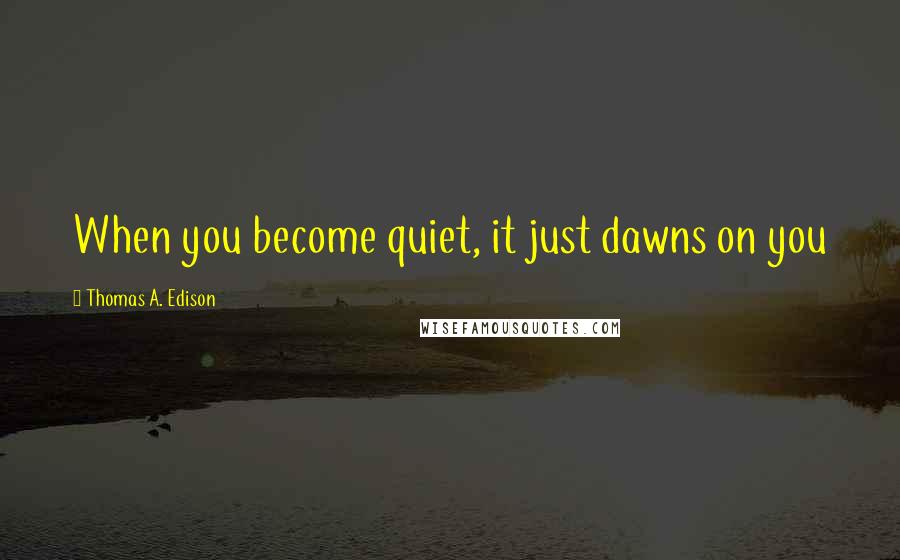 When you become quiet, it just dawns on you

Thomas A. Edison

WISEFAMOUSQUOTES.COM